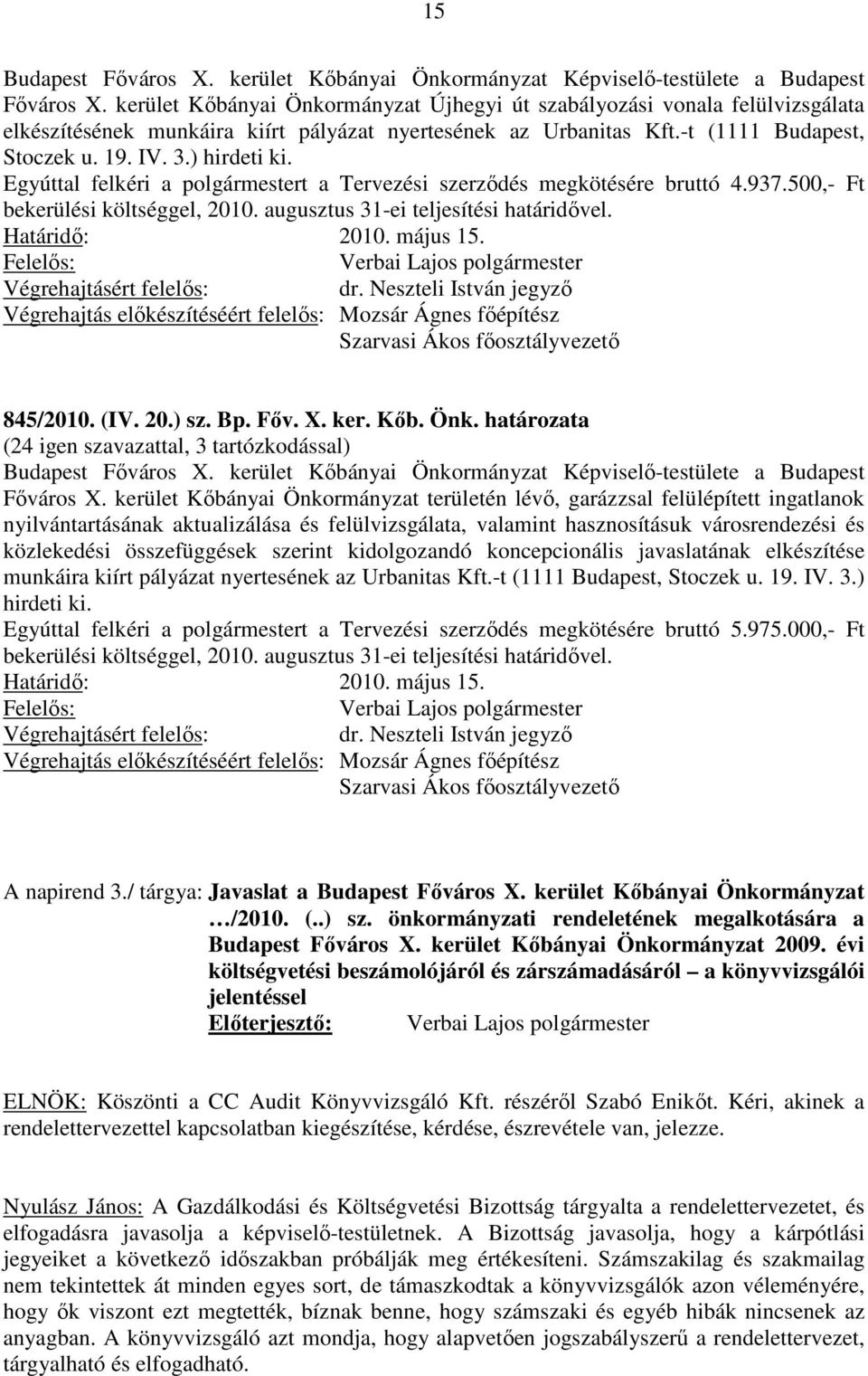 15

Budapest Főváros X. kerület Kőbányai Önkormányzat Képviselő-testülete a Budapest Főváros X. kerület Kőbányai Önkormányzat Újhegyi út szabályozási vonala felülvizsgálata elkészítésének munkáira kiírt pályázat nyertesének az Urbanitas Kft.-t (1111 Budapest, Stoczek u. 19. IV. 3.) hirdeti ki.
Egyúttal felkéri a polgármestert a Tervezési szerződés megkötésére bruttó 4.937.500,- Ft bekerülési költséggel, 2010. augusztus 31-ei teljesítési határidővel.
Határidő: 2010. május 15.
Felelős: Verbai Lajos polgármester
Végrehajtásért felelős: dr. Neszteli István jegyző
Végrehajtás előkészítéséért felelős: Mozsár Ágnes főépítész
Szarvasi Ákos főosztályvezető

845/2010. (IV. 20.) sz. Bp. Főv. X. ker. Kőb. Önk. határozata
(24 igen szavazattal, 3 tartózkodással)
Budapest Főváros X. kerület Kőbányai Önkormányzat Képviselő-testülete a Budapest Főváros X. kerület Kőbányai Önkormányzat területén lévő, garázzsal felülépített ingatlanok nyilvántartásának aktualizálása és felülvizsgálata, valamint hasznosításuk városrendezési és közlekedési összefüggések szerint kidolgozandó koncepcionális javaslatának elkészítése munkáira kiírt pályázat nyertesének az Urbanitas Kft.-t (1111 Budapest, Stoczek u. 19. IV. 3.) hirdeti ki.
Egyúttal felkéri a polgármestert a Tervezési szerződés megkötésére bruttó 5.975.000,- Ft bekerülési költséggel, 2010. augusztus 31-ei teljesítési határidővel.
Határidő: 2010. május 15.
Felelős: Verbai Lajos polgármester
Végrehajtásért felelős: dr. Neszteli István jegyző
Végrehajtás előkészítéséért felelős: Mozsár Ágnes főépítész
Szarvasi Ákos főosztályvezető

A napirend 3./ tárgya: Javaslat a Budapest Főváros X. kerület Kőbányai Önkormányzat …/2010. (..) sz. önkormányzati rendeletének megalkotására a Budapest Főváros X. kerület Kőbányai Önkormányzat 2009. évi költségvetési beszámolójáról és zárszámadásáról – a könyvvizsgálói jelentéssel
Előterjesztő: Verbai Lajos polgármester

ELNÖK: Köszönti a CC Audit Könyvvizsgáló Kft. részéről Szabó Enikőt. Kéri, akinek a rendelettervezettel kapcsolatban kiegészítése, kérdése, észrevétele van, jelezze.

Nyulász János: A Gazdálkodási és Költségvetési Bizottság tárgyalta a rendelettervezetet, és elfogadásra javasolja a képviselő-testületnek. A Bizottság javasolja, hogy a kárpótlási jegyeiket a következő időszakban próbálják meg értékesíteni. Számszakilag és szakmailag nem tekintettek át minden egyes sort, de támaszkodtak a könyvvizsgálók azon véleményére, hogy ők viszont ezt megtették, bíznak benne, hogy számszaki és egyéb hibák nincsenek az anyagban. A könyvvizsgáló azt mondja, hogy alapvetően jogszabályszerű a rendelettervezet, tárgyalható és elfogadható.